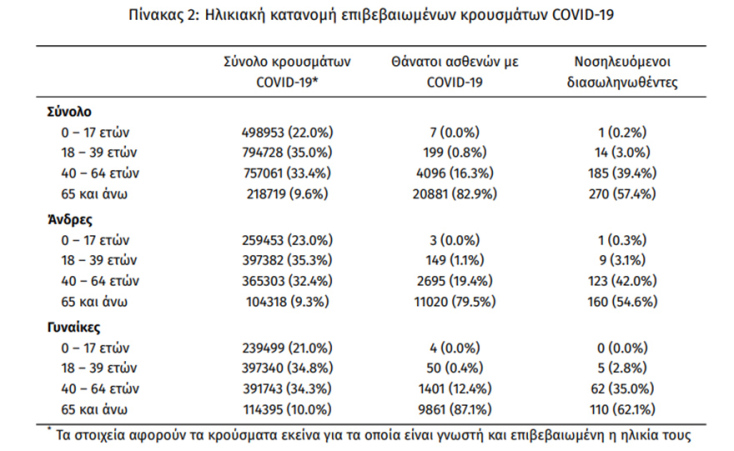 Πίνακας 2: Ηλικιακή κατανομή επιβεβαιωμένων κρουσμάτων COVID-19

| | Σύνολο κρουσμάτων COVID-19* | Θάνατοι ασθενών με COVID-19 | Νοσηλευόμενοι διασωληνωθέντες |
|---|---|---|---|
| **Σύνολο** | | | |
| 0 – 17 ετών | 498953 (22.0%) | 7 (0.0%) | 1 (0.2%) |
| 18 – 39 ετών | 794728 (35.0%) | 199 (0.8%) | 14 (3.0%) |
| 40 – 64 ετών | 757061 (33.4%) | 4096 (16.3%) | 185 (39.4%) |
| 65 και άνω | 218719 (9.6%) | 20881 (82.9%) | 270 (57.4%) |
| **Άνδρες** | | | |
| 0 – 17 ετών | 259453 (23.0%) | 3 (0.0%) | 1 (0.3%) |
| 18 – 39 ετών | 397382 (35.3%) | 149 (1.1%) | 9 (3.1%) |
| 40 – 64 ετών | 365303 (32.4%) | 2695 (19.4%) | 123 (42.0%) |
| 65 και άνω | 104318 (9.3%) | 11020 (79.5%) | 160 (54.6%) |
| **Γυναίκες** | | | |
| 0 – 17 ετών | 239499 (21.0%) | 4 (0.0%) | 0 (0.0%) |
| 18 – 39 ετών | 397340 (34.8%) | 50 (0.4%) | 5 (2.8%) |
| 40 – 64 ετών | 391743 (34.3%) | 1401 (12.4%) | 62 (35.0%) |
| 65 και άνω | 114395 (10.0%) | 9861 (87.1%) | 110 (62.1%) |

* Τα στοιχεία αφορούν τα κρούσματα εκείνα για τα οποία είναι γνωστή και επιβεβαιωμένη η ηλικία τους